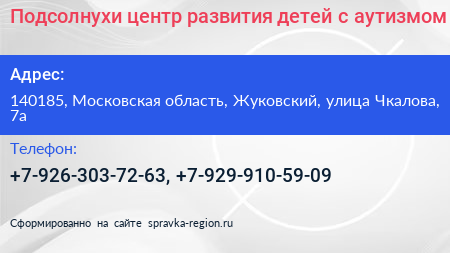 Подсолнухи центр развития детей с аутизмом

Адрес:

140185, Московская область, Жуковский, улица Чкалова, 7а

Телефон:

+7-926-303-72-63, +7-929-910-59-09

Сформированно на сайте spravka-region.ru